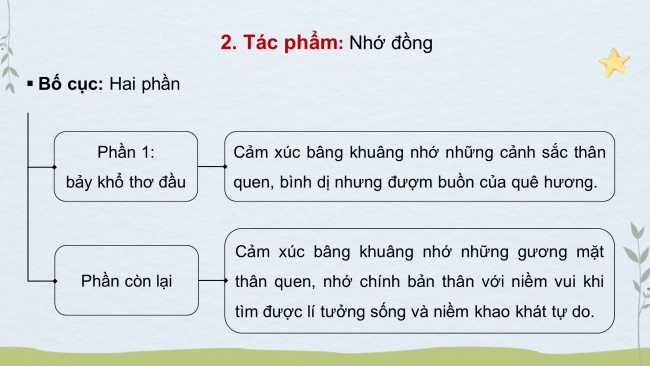 2. Tác phẩm: Nhớ đồng

▪ Bố cục: Hai phần

Phần 1:
bảy khổ thơ đầu

Cảm xúc bâng khuâng nhớ những cảnh sắc thân quen, bình dị nhưng đượm buồn của quê hương.

Phần còn lại

Cảm xúc bâng khuâng nhớ những gương mặt thân quen, nhớ chính bản thân với niềm vui khi tìm được lí tưởng sống và niềm khao khát tự do.